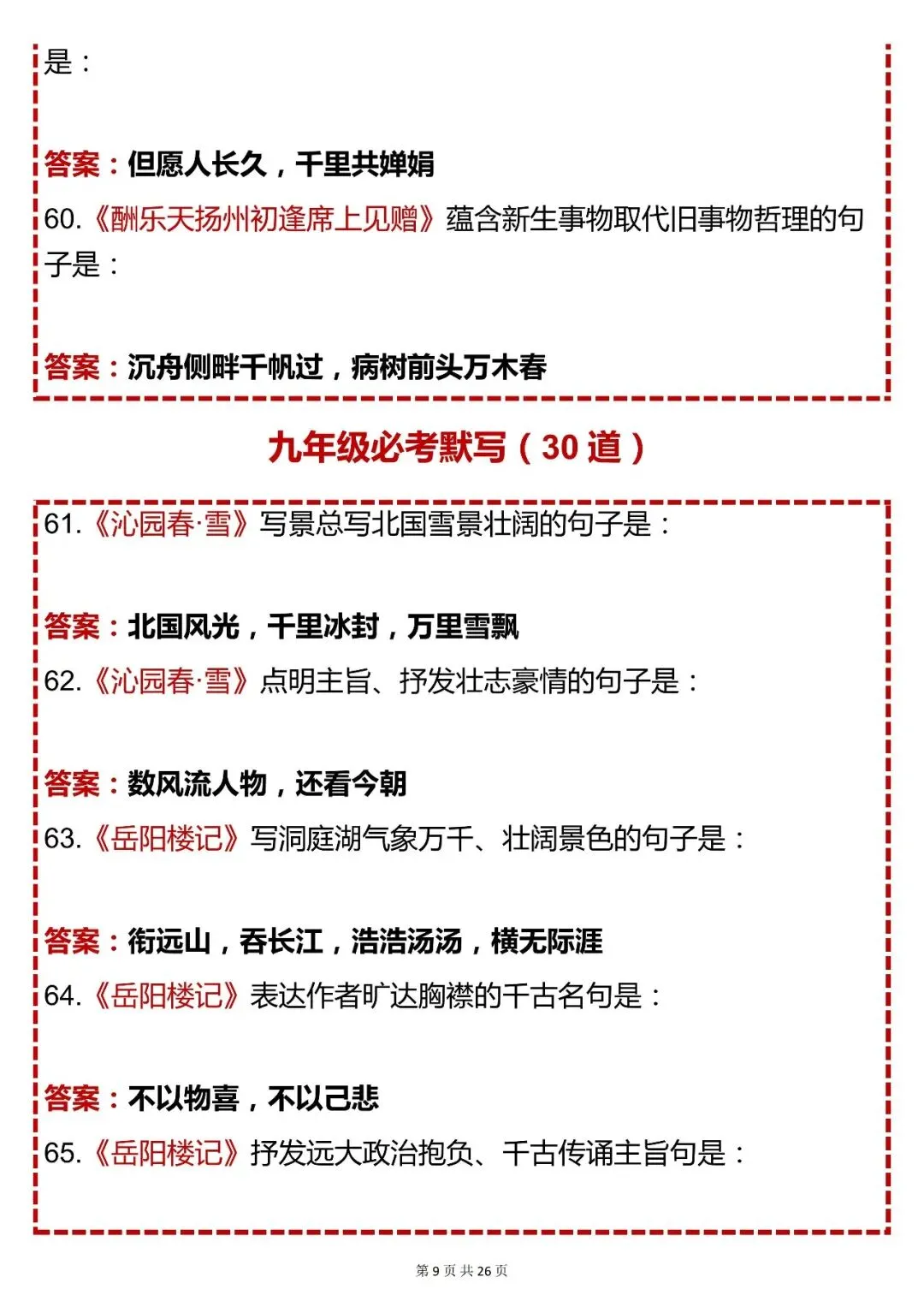 是：

答案：但愿人长久，千里共婵娟

60.《酬乐天扬州初逢席上见赠》蕴含新生事物取代旧事物哲理的句子是：

答案：沉舟侧畔千帆过，病树前头万木春

九年级必考默写（30 道）

61.《沁园春·雪》写景总写北国雪景壮阔的句子是：

答案：北国风光，千里冰封，万里雪飘

62.《沁园春·雪》点明主旨、抒发壮志豪情的句子是：

答案：数风流人物，还看今朝

63.《岳阳楼记》写洞庭湖气象万千、壮阔景色的句子是：

答案：衔远山，吞长江，浩浩汤汤，横无际涯

64.《岳阳楼记》表达作者旷达胸襟的千古名句是：

答案：不以物喜，不以己悲

65.《岳阳楼记》抒发远大政治抱负、千古传诵主旨句是：

第 9 页 共 26 页